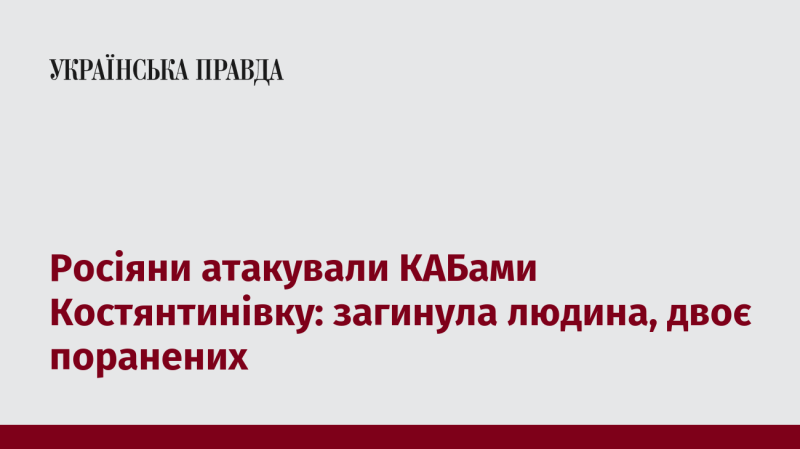 УКРАЇНСЬКА ПРАВДА

Росіяни атакували КАБами Костянтинівку: загинула людина, двоє поранених